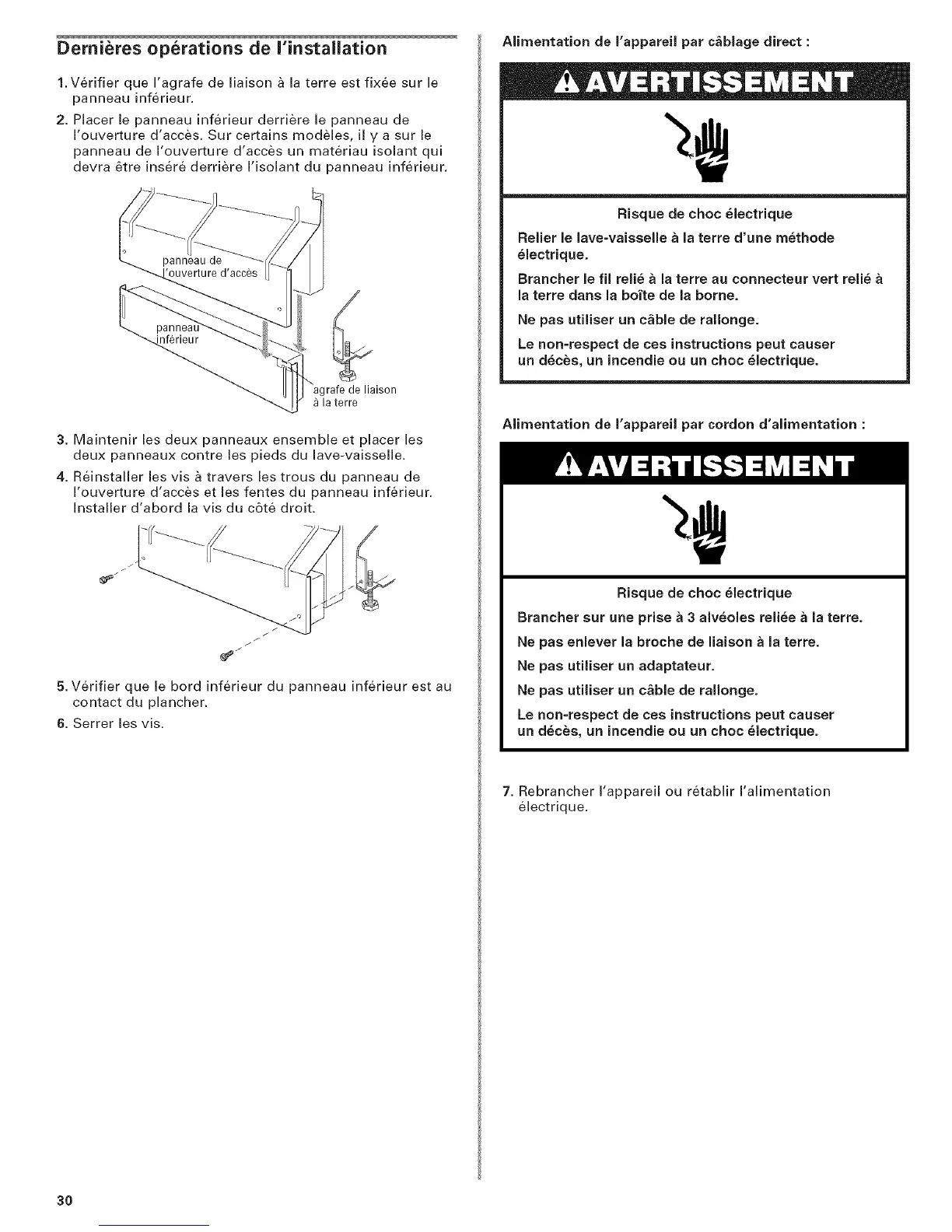 Dernières opérations de l'installation

1. Vérifier que l'agrafe de liaison à la terre est fixée sur le panneau inférieur.

2. Placer le panneau inférieur derrière le panneau de l'ouverture d'accès. Sur certains modèles, il y a sur le panneau de l'ouverture d'accès un matériau isolant qui devra être inséré derrière l'isolant du panneau inférieur.

panneau de l'ouverture d'accès

panneau inférieur

agrafe de liaison à la terre

3. Maintenir les deux panneaux ensemble et placer les deux panneaux contre les pieds du lave-vaisselle.

4. Réinstaller les vis à travers les trous du panneau de l'ouverture d'accès et les fentes du panneau inférieur. Installer d'abord la vis du côté droit.

5. Vérifier que le bord inférieur du panneau inférieur est au contact du plancher.

6. Serrer les vis.

Alimentation de l'appareil par câblage direct :

AVERTISSEMENT

Risque de choc électrique

Relier le lave-vaisselle à la terre d'une méthode électrique.

Brancher le fil relié à la terre au connecteur vert relié à la terre dans la boîte de la borne.

Ne pas utiliser un câble de rallonge.

Le non-respect de ces instructions peut causer un décès, un incendie ou un choc électrique.

Alimentation de l'appareil par cordon d'alimentation :

AVERTISSEMENT

Risque de choc électrique

Brancher sur une prise à 3 alvéoles reliée à la terre.

Ne pas enlever la broche de liaison à la terre.

Ne pas utiliser un adaptateur.

Ne pas utiliser un câble de rallonge.

Le non-respect de ces instructions peut causer un décès, un incendie ou un choc électrique.

7. Rebrancher l'appareil ou rétablir l'alimentation électrique.

30